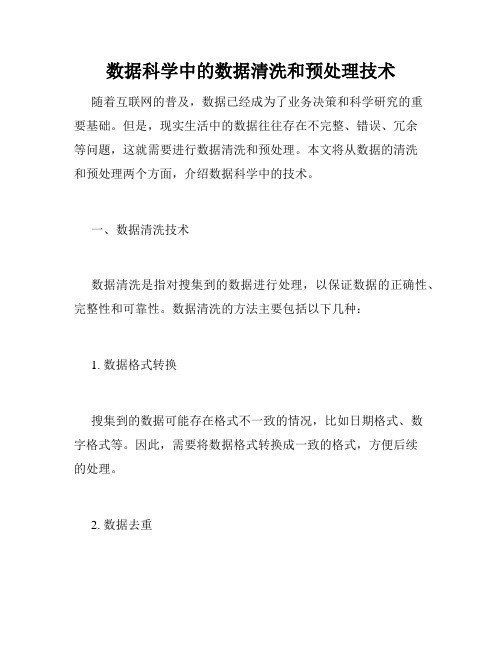 数据科学中的数据清洗和预处理技术

随着互联网的普及，数据已经成为了业务决策和科学研究的重要基础。但是，现实生活中的数据往往存在不完整、错误、冗余等问题，这就需要进行数据清洗和预处理。本文将从数据的清洗和预处理两个方面，介绍数据科学中的技术。

一、数据清洗技术

数据清洗是指对搜集到的数据进行处理，以保证数据的正确性、完整性和可靠性。数据清洗的方法主要包括以下几种：

1. 数据格式转换

搜集到的数据可能存在格式不一致的情况，比如日期格式、数字格式等。因此，需要将数据格式转换成一致的格式，方便后续的处理。

2. 数据去重